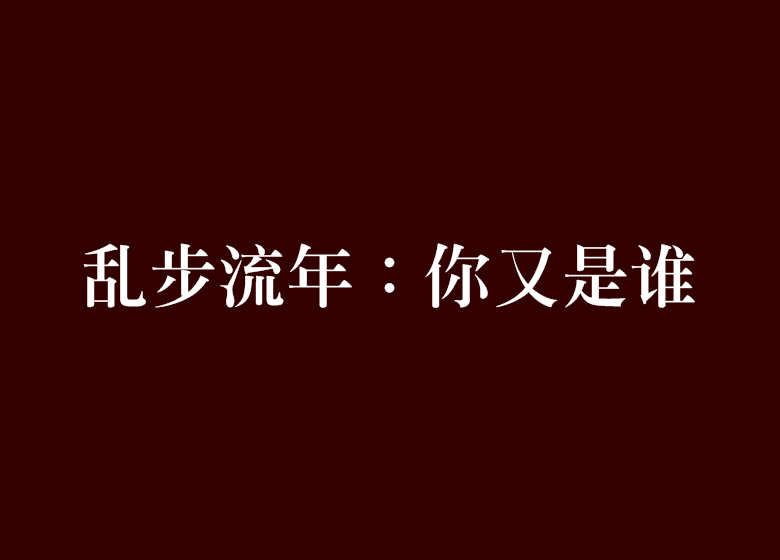 乱步流年：你又是谁